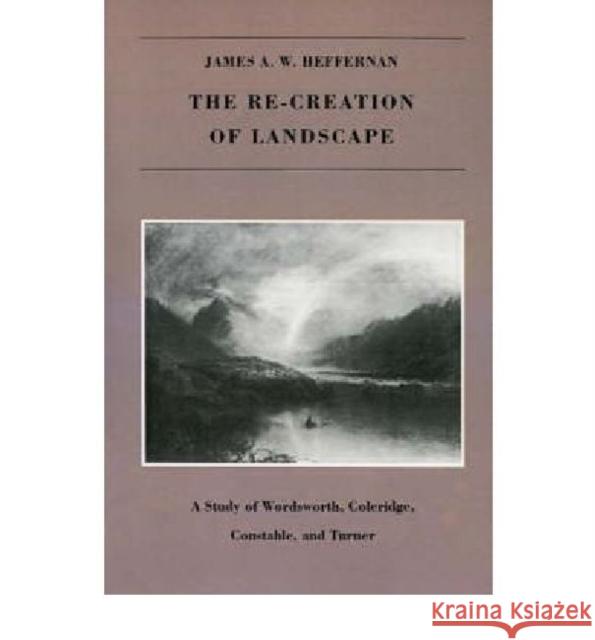 JAMES A. W. HEFFERNAN

THE RE-CREATION OF LANDSCAPE

A Study of Wordsworth, Coleridge, Constable, and Turner

Kraina Książek